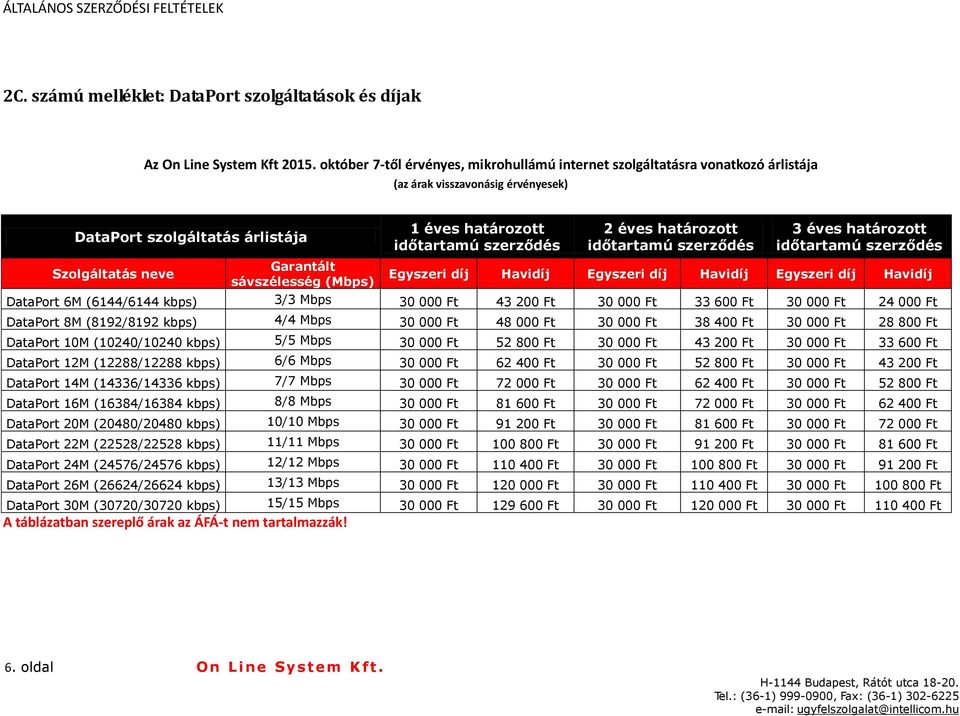 ÁLTALÁNOS SZERZŐDÉSI FELTÉTELEK

2C. számú melléklet: DataPort szolgáltatások és díjak

Az On Line System Kft 2015. október 7-től érvényes, mikrohullámú internet szolgáltatásra vonatkozó árlistája
(az árak visszavonásig érvényesek)

| DataPort szolgáltatás árlistája | | 1 éves határozott időtartamú szerződés | | 2 éves határozott időtartamú szerződés | | 3 éves határozott időtartamú szerződés | |
|---|---|---|---|---|---|---|---|
| Szolgáltatás neve | Garantált sávszélesség (Mbps) | Egyszeri díj | Havidíj | Egyszeri díj | Havidíj | Egyszeri díj | Havidíj |
| DataPort 6M (6144/6144 kbps) | 3/3 Mbps | 30 000 Ft | 43 200 Ft | 30 000 Ft | 33 600 Ft | 30 000 Ft | 24 000 Ft |
| DataPort 8M (8192/8192 kbps) | 4/4 Mbps | 30 000 Ft | 48 000 Ft | 30 000 Ft | 38 400 Ft | 30 000 Ft | 28 800 Ft |
| DataPort 10M (10240/10240 kbps) | 5/5 Mbps | 30 000 Ft | 52 800 Ft | 30 000 Ft | 43 200 Ft | 30 000 Ft | 33 600 Ft |
| DataPort 12M (12288/12288 kbps) | 6/6 Mbps | 30 000 Ft | 62 400 Ft | 30 000 Ft | 52 800 Ft | 30 000 Ft | 43 200 Ft |
| DataPort 14M (14336/14336 kbps) | 7/7 Mbps | 30 000 Ft | 72 000 Ft | 30 000 Ft | 62 400 Ft | 30 000 Ft | 52 800 Ft |
| DataPort 16M (16384/16384 kbps) | 8/8 Mbps | 30 000 Ft | 81 600 Ft | 30 000 Ft | 72 000 Ft | 30 000 Ft | 62 400 Ft |
| DataPort 20M (20480/20480 kbps) | 10/10 Mbps | 30 000 Ft | 91 200 Ft | 30 000 Ft | 81 600 Ft | 30 000 Ft | 72 000 Ft |
| DataPort 22M (22528/22528 kbps) | 11/11 Mbps | 30 000 Ft | 100 800 Ft | 30 000 Ft | 91 200 Ft | 30 000 Ft | 81 600 Ft |
| DataPort 24M (24576/24576 kbps) | 12/12 Mbps | 30 000 Ft | 110 400 Ft | 30 000 Ft | 100 800 Ft | 30 000 Ft | 91 200 Ft |
| DataPort 26M (26624/26624 kbps) | 13/13 Mbps | 30 000 Ft | 120 000 Ft | 30 000 Ft | 110 400 Ft | 30 000 Ft | 100 800 Ft |
| DataPort 30M (30720/30720 kbps) | 15/15 Mbps | 30 000 Ft | 129 600 Ft | 30 000 Ft | 120 000 Ft | 30 000 Ft | 110 400 Ft |

A táblázatban szereplő árak az ÁFÁ-t nem tartalmazzák!

6. oldal

On Line System Kft.

H-1144 Budapest, Rátót utca 18-20.
Tel.: (36-1) 999-0900, Fax: (36-1) 302-6225
e-mail: ugyfelszolgalat@intellicom.hu